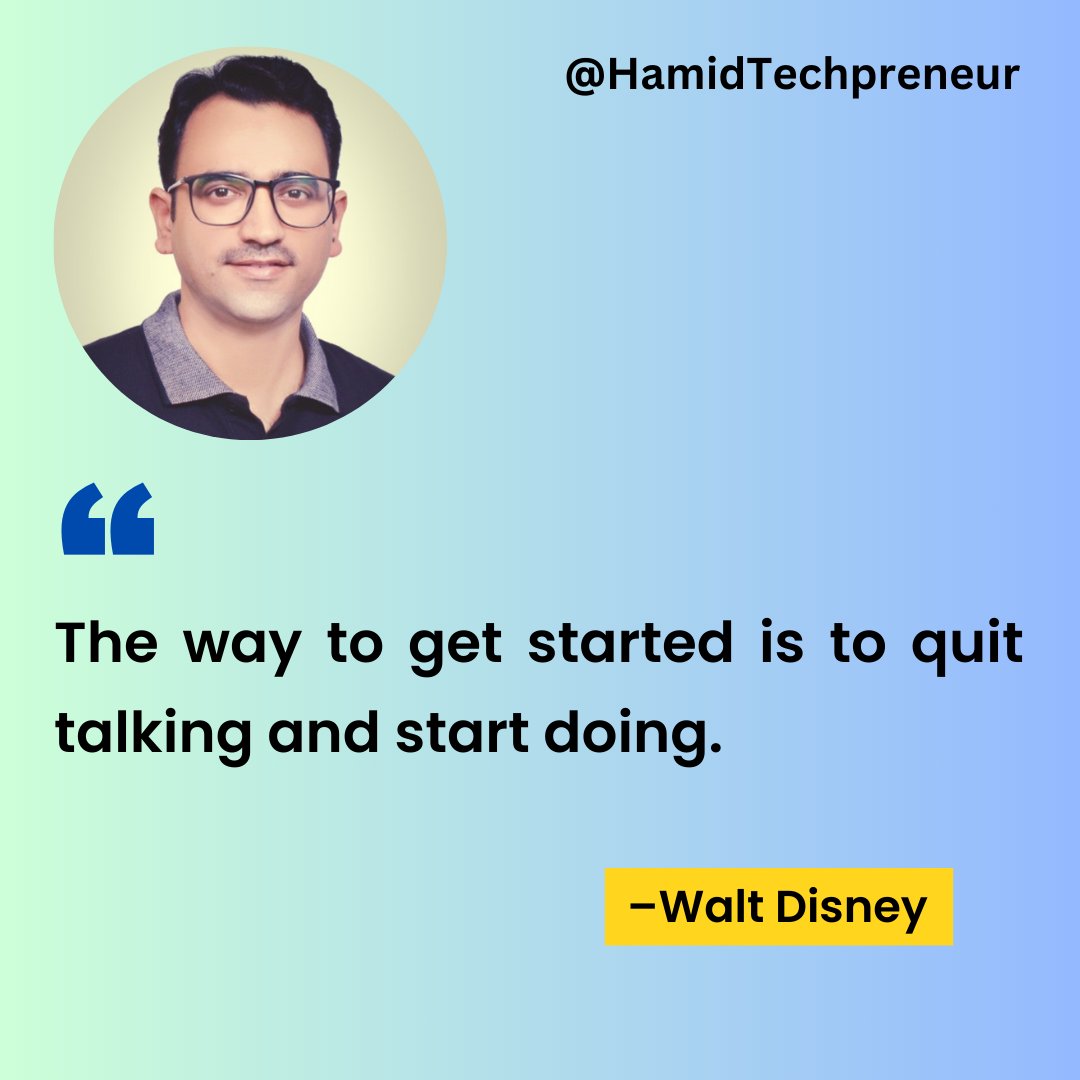 @HamidTechpreneur

“

The way to get started is to quit talking and start doing.

–Walt Disney